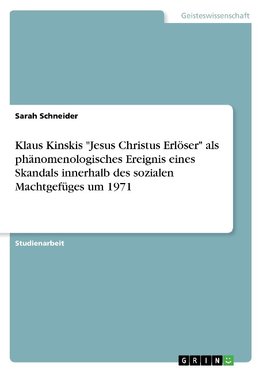 Geisteswissenschaft

Sarah Schneider

Klaus Kinskis "Jesus Christus Erlöser" als phänomenologisches Ereignis eines Skandals innerhalb des sozialen Machtgefüges um 1971

Studienarbeit

GRIN